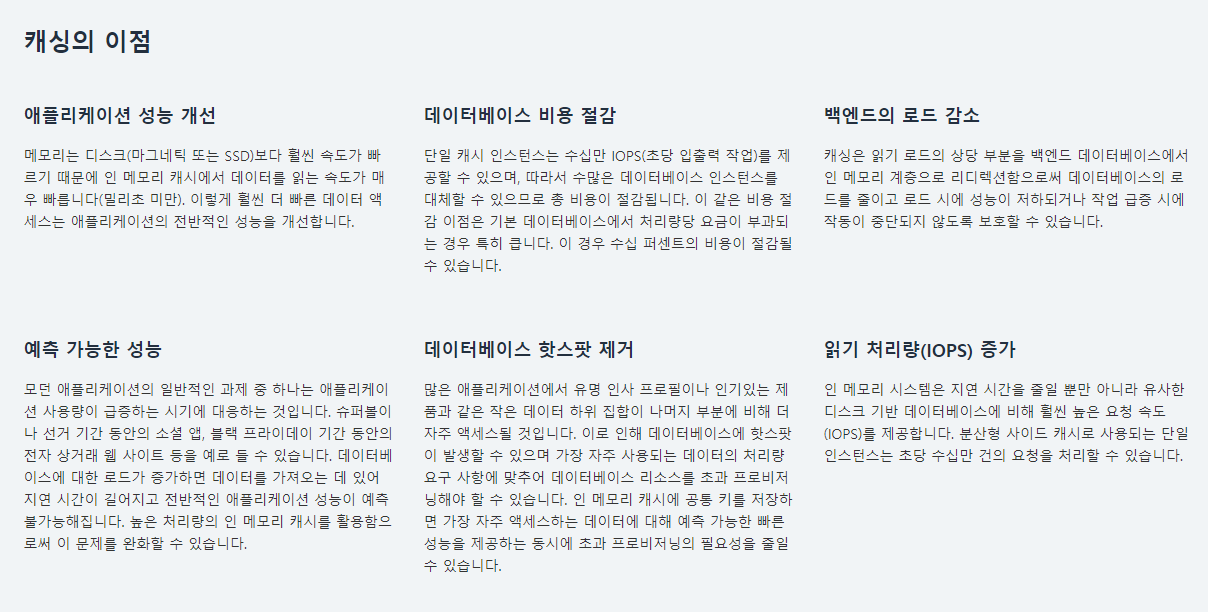 캐싱의 이점

애플리케이션 성능 개선

메모리는 디스크(마그네틱 또는 SSD)보다 훨씬 속도가 빠르기 때문에 인 메모리 캐시에서 데이터를 읽는 속도가 매우 빠릅니다(밀리초 미만). 이렇게 훨씬 더 빠른 데이터 액세스는 애플리케이션의 전반적인 성능을 개선합니다.

데이터베이스 비용 절감

단일 캐시 인스턴스는 수십만 IOPS(초당 입출력 작업)를 제공할 수 있으며, 따라서 수많은 데이터베이스 인스턴스를 대체할 수 있으므로 총 비용이 절감됩니다. 이 같은 비용 절감 이점은 기본 데이터베이스에서 처리량당 요금이 부과되는 경우 특히 큽니다. 이 경우 수십 퍼센트의 비용이 절감될 수 있습니다.

백엔드의 로드 감소

캐싱은 읽기 로드의 상당 부분을 백엔드 데이터베이스에서 인 메모리 계층으로 리디렉션함으로써 데이터베이스의 로드를 줄이고 로드 시에 성능이 저하되거나 작업 급증 시에 작동이 중단되지 않도록 보호할 수 있습니다.

예측 가능한 성능

모던 애플리케이션의 일반적인 과제 중 하나는 애플리케이션 사용량이 급증하는 시기에 대응하는 것입니다. 슈퍼볼이나 선거 기간 동안의 소셜 앱, 블랙 프라이데이 기간 동안의 전자 상거래 웹 사이트 등을 예로 들 수 있습니다. 데이터베이스에 대한 로드가 증가하면 데이터를 가져오는 데 있어 지연 시간이 길어지고 전반적인 애플리케이션 성능이 예측 불가능해집니다. 높은 처리량의 인 메모리 캐시를 활용함으로써 이 문제를 완화할 수 있습니다.

데이터베이스 핫스팟 제거

많은 애플리케이션에서 유명 인사 프로필이나 인기있는 제품과 같은 작은 데이터 하위 집합이 나머지 부분에 비해 더 자주 액세스될 것입니다. 이로 인해 데이터베이스에 핫스팟이 발생할 수 있으며 가장 자주 사용되는 데이터의 처리량 요구 사항에 맞추어 데이터베이스 리소스를 초과 프로비저닝해야 할 수 있습니다. 인 메모리 캐시에 공통 키를 저장하면 가장 자주 액세스하는 데이터에 대해 예측 가능한 빠른 성능을 제공하는 동시에 초과 프로비저닝의 필요성을 줄일 수 있습니다.

읽기 처리량(IOPS) 증가

인 메모리 시스템은 지연 시간을 줄일 뿐만 아니라 유사한 디스크 기반 데이터베이스에 비해 훨씬 높은 요청 속도(IOPS)를 제공합니다. 분산형 사이드 캐시로 사용되는 단일 인스턴스는 초당 수십만 건의 요청을 처리할 수 있습니다.